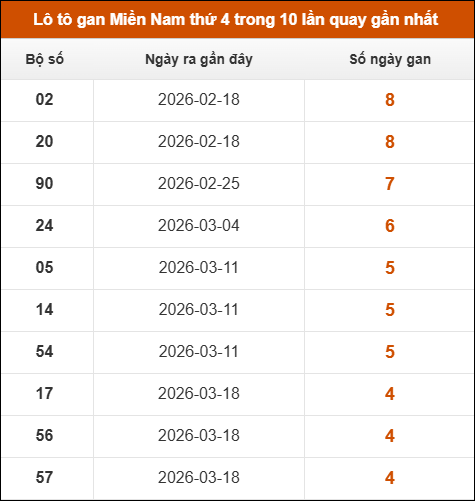 Lô tô gan Miền Nam thứ 4 trong 10 lần quay gần nhất

| Bộ số | Ngày ra gần đây | Số ngày gan |
|---|---|---|
| 02 | 2026-02-18 | 8 |
| 20 | 2026-02-18 | 8 |
| 90 | 2026-02-25 | 7 |
| 24 | 2026-03-04 | 6 |
| 05 | 2026-03-11 | 5 |
| 14 | 2026-03-11 | 5 |
| 54 | 2026-03-11 | 5 |
| 17 | 2026-03-18 | 4 |
| 56 | 2026-03-18 | 4 |
| 57 | 2026-03-18 | 4 |